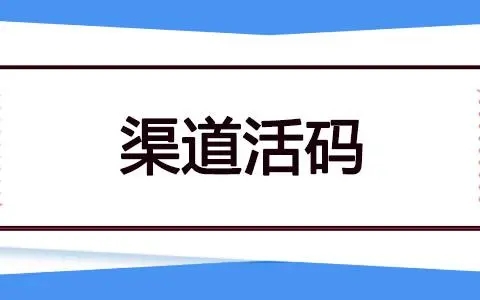 渠道活码